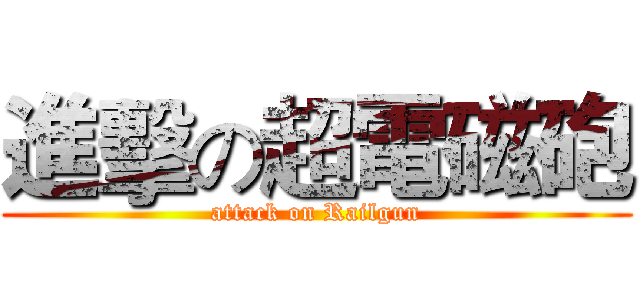 進撃の超電磁砲
attack on Railgun